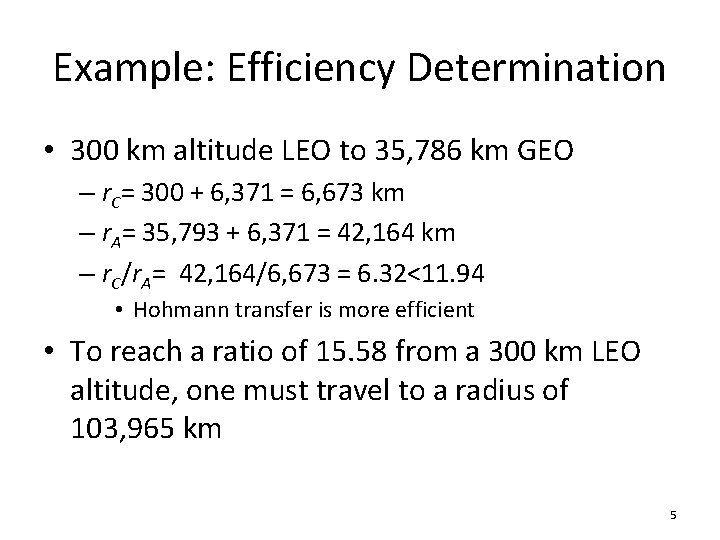 Example: Efficiency Determination

• 300 km altitude LEO to 35,786 km GEO

– $r_C$= 300 + 6,371 = 6,673 km

– $r_A$= 35,793 + 6,371 = 42,164 km

– $r_C/r_A$= 42,164/6,673 = 6.32<11.94

• Hohmann transfer is more efficient

• To reach a ratio of 15.58 from a 300 km LEO altitude, one must travel to a radius of 103,965 km

5